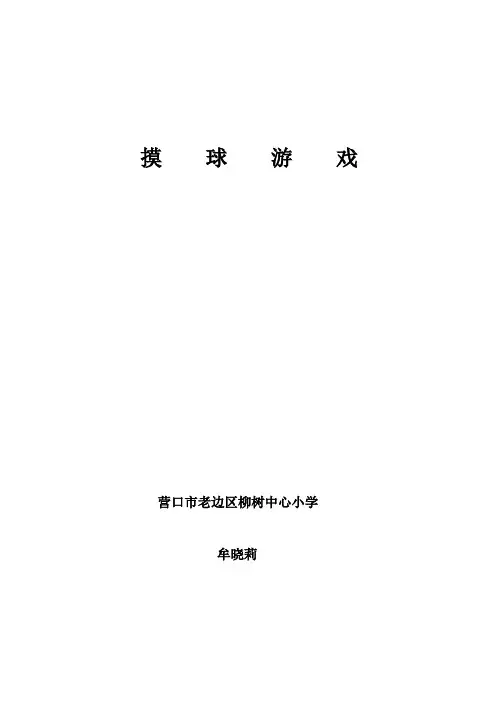 摸 球 游 戏

营口市老边区柳树中心小学

牟晓莉